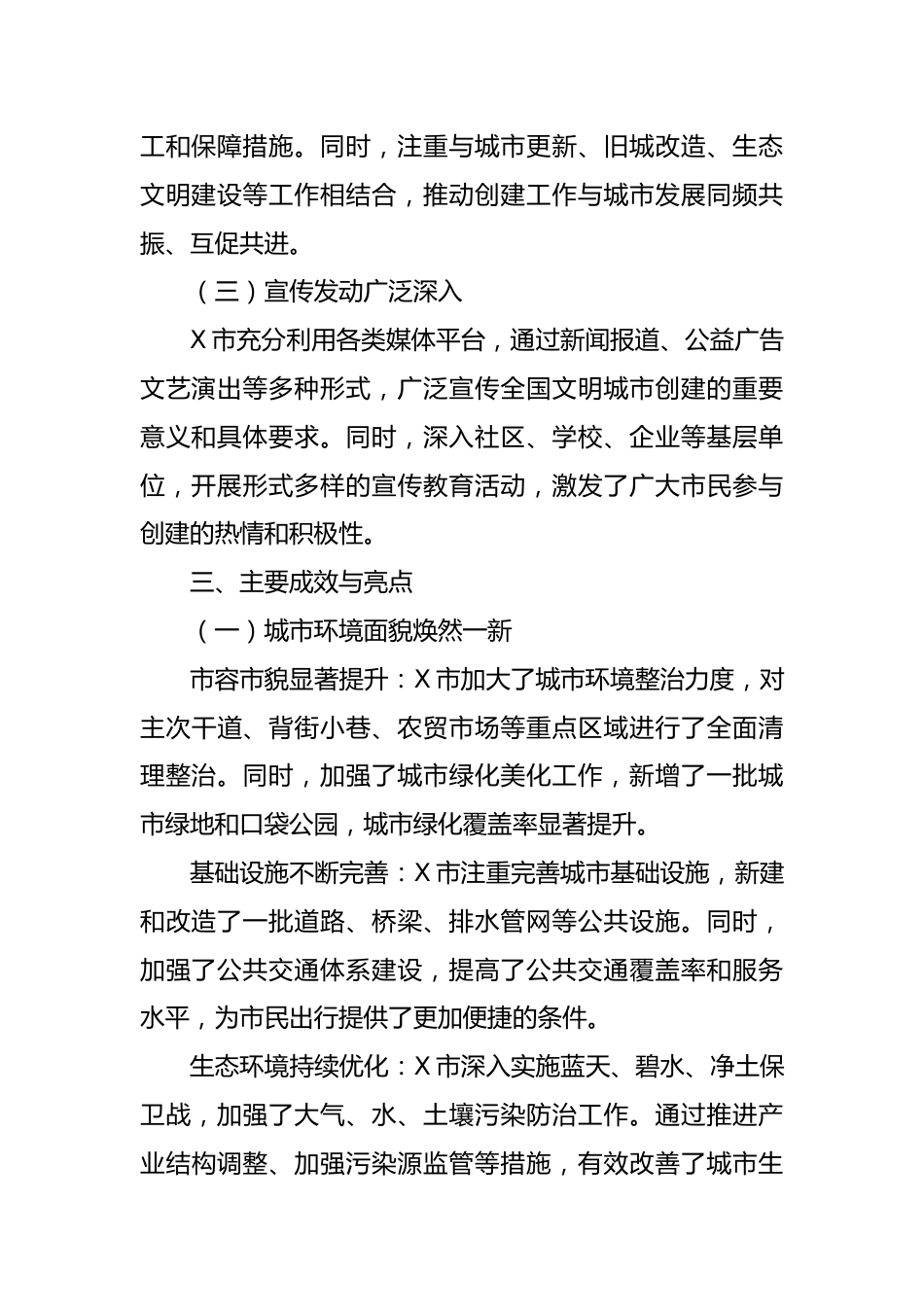 工和保障措施。同时，注重与城市更新、旧城改造、生态文明建设等工作相结合，推动创建工作与城市发展同频共振、互促共进。

（三）宣传发动广泛深入

X市充分利用各类媒体平台，通过新闻报道、公益广告文艺演出等多种形式，广泛宣传全国文明城市创建的重要意义和具体要求。同时，深入社区、学校、企业等基层单位，开展形式多样的宣传教育活动，激发了广大市民参与创建的热情和积极性。

三、主要成效与亮点

（一）城市环境面貌焕然一新

市容市貌显著提升：X市加大了城市环境整治力度，对主次干道、背街小巷、农贸市场等重点区域进行了全面清理整治。同时，加强了城市绿化美化工作，新增了一批城市绿地和口袋公园，城市绿化覆盖率显著提升。

基础设施不断完善：X市注重完善城市基础设施，新建和改造了一批道路、桥梁、排水管网等公共设施。同时，加强了公共交通体系建设，提高了公共交通覆盖率和服务水平，为市民出行提供了更加便捷的条件。

生态环境持续优化：X市深入实施蓝天、碧水、净土保卫战，加强了大气、水、土壤污染防治工作。通过推进产业结构调整、加强污染源监管等措施，有效改善了城市生